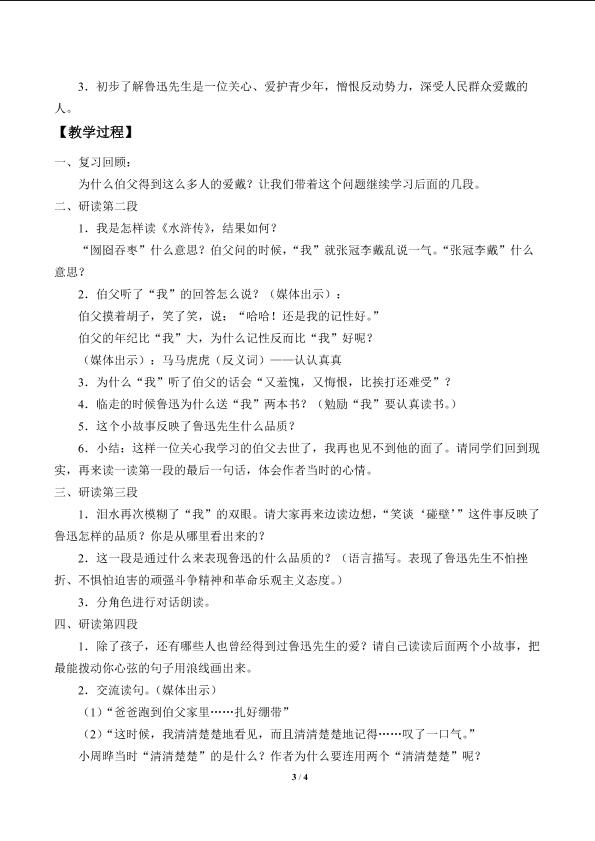 3．初步了解鲁迅先生是一位关心、爱护青少年，憎恨反动势力，深受人民群众爱戴的人。

【教学过程】

一、复习回顾：

为什么伯父得到这么多人的爱戴？让我们带着这个问题继续学习后面的几段。

二、研读第二段

1．我是怎样读《水浒传》，结果如何？

“囫囵吞枣”什么意思？伯父问的时候，“我”就张冠李戴乱说一气。“张冠李戴”什么意思？

2．伯父听了“我”的回答怎么说？（媒体出示）：

伯父摸着胡子，笑了笑，说：“哈哈！还是我的记性好。”

伯父的年纪比“我”大，为什么记性反而比“我”好呢？

（媒体出示）：马马虎虎（反义词）——认认真真

3．为什么“我”听了伯父的话会“又羞愧，又悔恨，比挨打还难受”？

4．临走的时候鲁迅为什么送“我”两本书？（勉励“我”要认真读书。）

5．这个小故事反映了鲁迅先生什么品质？

6．小结：这样一位关心我学习的伯父去世了，我再也见不到他的面了。请同学们回到现实，再来读一读第一段的最后一句话，体会作者当时的心情。

三、研读第三段

1．泪水再次模糊了“我”的双眼。请大家再来边读边想，“笑谈‘碰壁’”这件事反映了鲁迅怎样的品质？你是从哪里看出来的？

2．这一段是通过什么来表现鲁迅的什么品质的？（语言描写。表现了鲁迅先生不怕挫折、不惧怕迫害的顽强斗争精神和革命乐观主义态度。）

3．分角色进行对话朗读。

四、研读第四段

1．除了孩子，还有哪些人也曾经得到过鲁迅先生的爱？请自己读读后面两个小故事，把最能拨动你心弦的句子用浪线画出来。

2．交流读句。（媒体出示）

（1）“爸爸跑到伯父家里……扎好绷带”

（2）“这时候，我清清楚楚地看见，而且清清楚楚地记得……叹了一口气。”

小周晔当时“清清楚楚”的是什么？作者为什么要连用两个“清清楚楚”呢？

3 / 4